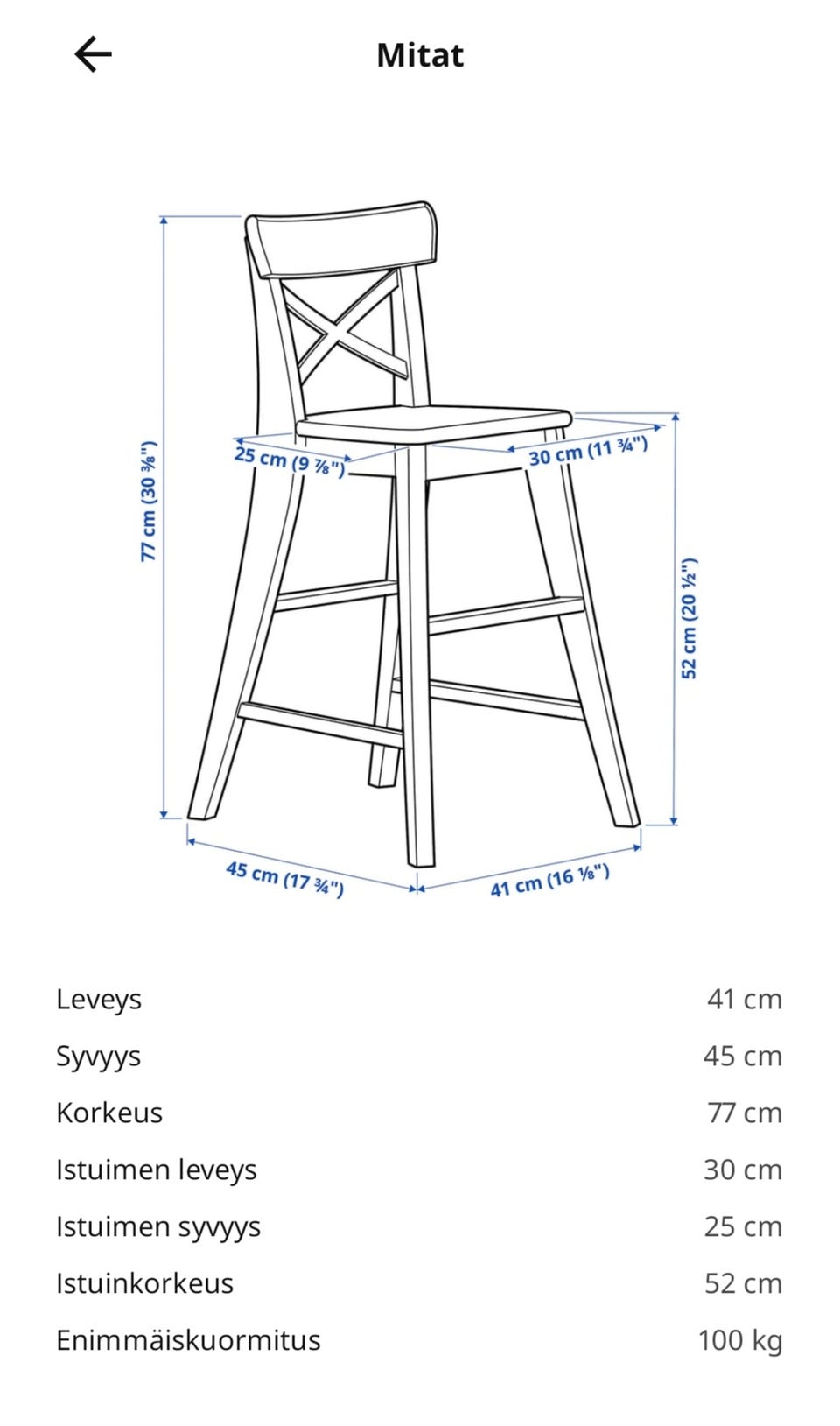 Mitat

77 cm (30 ⅜")
25 cm (9 ⅞")
30 cm (11 ¾")
52 cm (20 ½")
45 cm (17 ¾")
41 cm (16 ⅛")

| Leveys | 41 cm |
|---|---|
| Syvyys | 45 cm |
| Korkeus | 77 cm |
| Istuimen leveys | 30 cm |
| Istuimen syvyys | 25 cm |
| Istuinkorkeus | 52 cm |
| Enimmäiskuormitus | 100 kg |